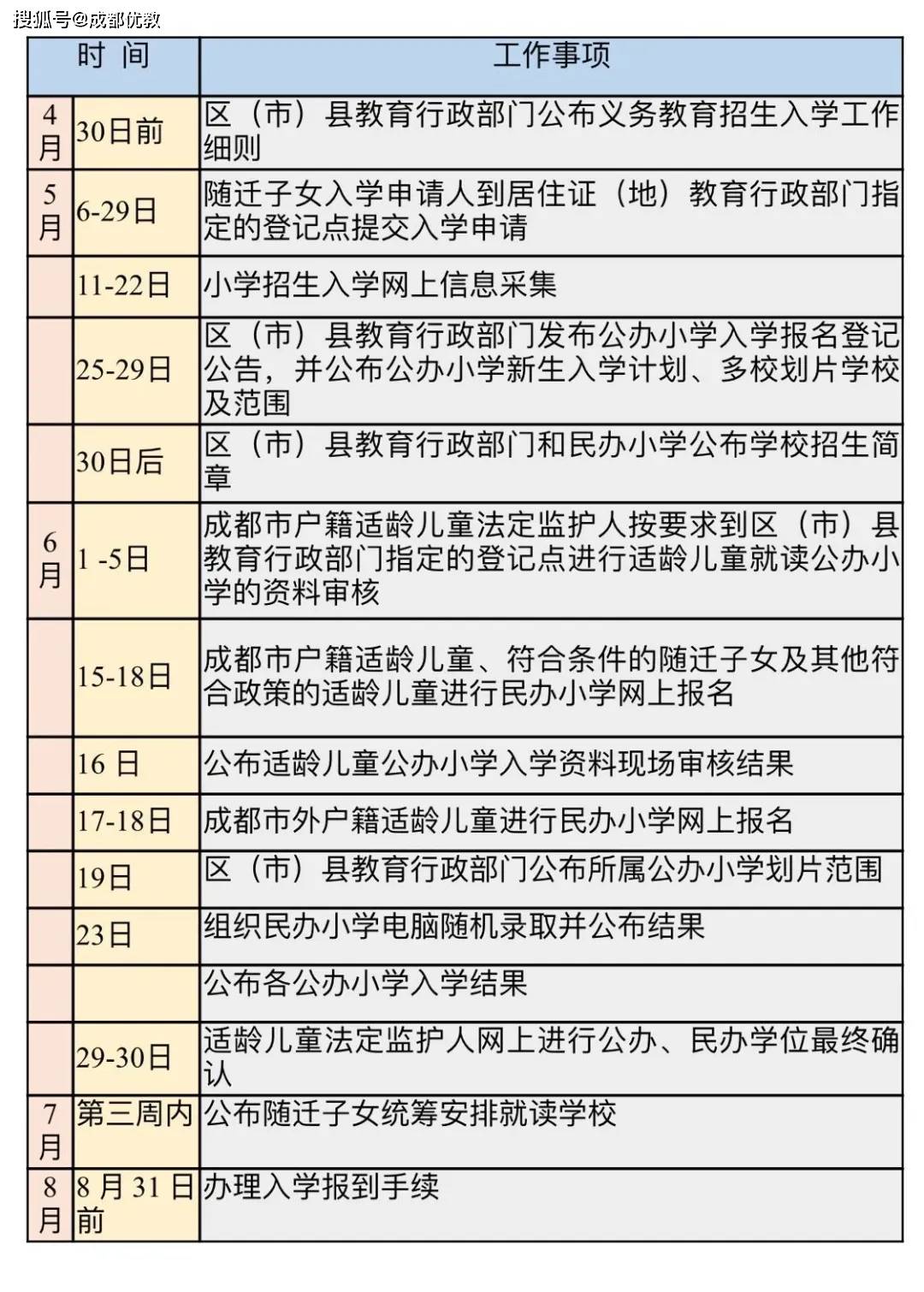 搜狐号@成都优教

| 时 间 | | 工作事项 |
|---|---|---|
| 4月 | 30日前 | 区（市）县教育行政部门公布义务教育招生入学工作细则 |
| 5月 | 6-29日 | 随迁子女入学申请人到居住证（地）教育行政部门指定的登记点提交入学申请 |
| | 11-22日 | 小学招生入学网上信息采集 |
| | 25-29日 | 区（市）县教育行政部门发布公办小学入学报名登记公告，并公布公办小学新生入学计划、多校划片学校及范围 |
| | 30日后 | 区（市）县教育行政部门和民办小学公布学校招生简章 |
| 6月 | 1 -5日 | 成都市户籍适龄儿童法定监护人按要求到区（市）县教育行政部门指定的登记点进行适龄儿童就读公办小学的资料审核 |
| | 15-18日 | 成都市户籍适龄儿童、符合条件的随迁子女及其他符合政策的适龄儿童进行民办小学网上报名 |
| | 16 日 | 公布适龄儿童公办小学入学资料现场审核结果 |
| | 17-18日 | 成都市外户籍适龄儿童进行民办小学网上报名 |
| | 19日 | 区（市）县教育行政部门公布所属公办小学划片范围 |
| | 23日 | 组织民办小学电脑随机录取并公布结果 |
| | | 公布各公办小学入学结果 |
| | 29-30日 | 适龄儿童法定监护人网上进行公办、民办学位最终确认 |
| 7月 | 第三周内 | 公布随迁子女统筹安排就读学校 |
| 8月 | 8 月 31 日前 | 办理入学报到手续 |